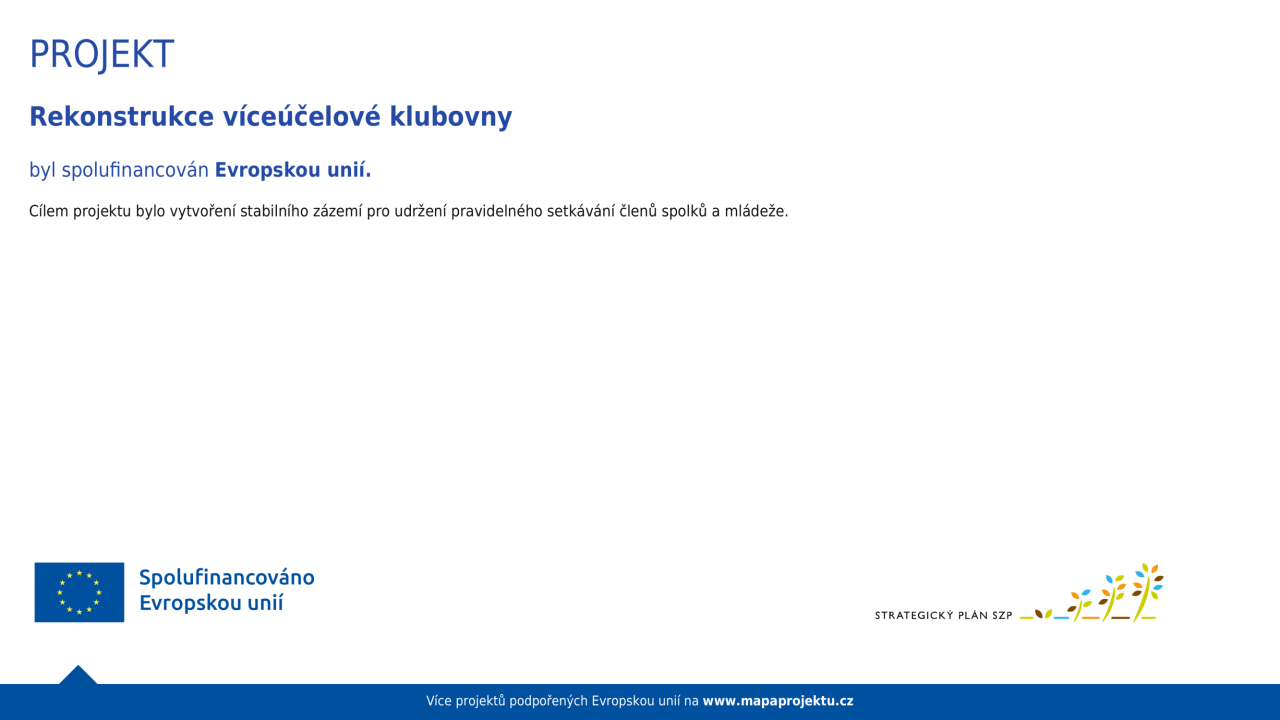 PROJEKT

Rekonstrukce víceúčelové klubovny

byl spolufinancován Evropskou unií.

Cílem projektu bylo vytvoření stabilního zázemí pro udržení pravidelného setkávání členů spolků a mládeže.

Spolufinancováno
Evropskou unií

STRATEGICKÝ PLÁN SZP

Více projektů podpořených Evropskou unií na www.mapaprojektu.cz